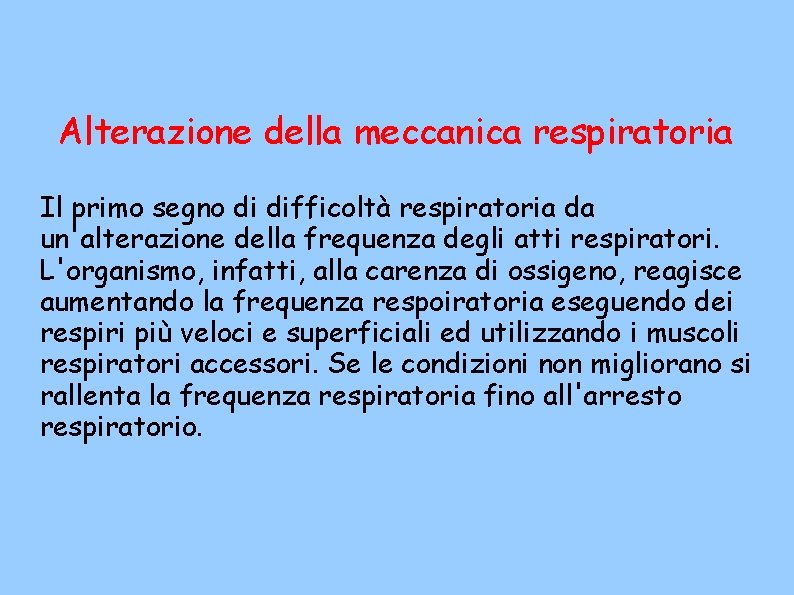 Alterazione della meccanica respiratoria

Il primo segno di difficoltà respiratoria da un'alterazione della frequenza degli atti respiratori. L'organismo, infatti, alla carenza di ossigeno, reagisce aumentando la frequenza respoiratoria eseguendo dei respiri più veloci e superficiali ed utilizzando i muscoli respiratori accessori. Se le condizioni non migliorano si rallenta la frequenza respiratoria fino all'arresto respiratorio.